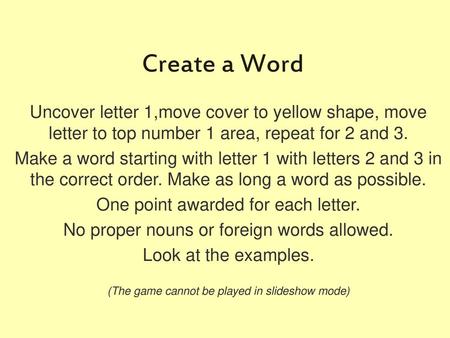 Create a Word

Uncover letter 1,move cover to yellow shape, move letter to top number 1 area, repeat for 2 and 3.

Make a word starting with letter 1 with letters 2 and 3 in the correct order. Make as long a word as possible.

One point awarded for each letter.

No proper nouns or foreign words allowed.

Look at the examples.

(The game cannot be played in slideshow mode)